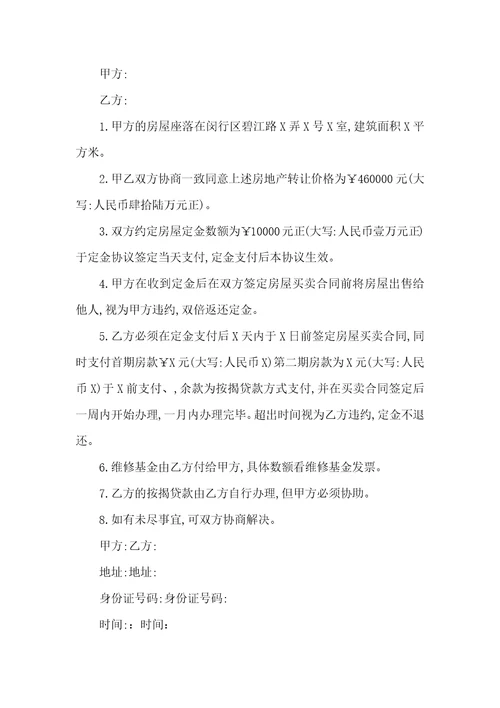 甲方:

乙方:

1.甲方的房屋座落在闵行区碧江路X弄X号X室,建筑面积X平方米。

2.甲乙双方协商一致同意上述房地产转让价格为￥460000元(大写:人民币肆拾陆万元正)。

3.双方约定房屋定金数额为￥10000元正(大写:人民币壹万元正)于定金协议签定当天支付,定金支付后本协议生效。

4.甲方在收到定金后在双方签定房屋买卖合同前将房屋出售给他人,视为甲方违约,双倍返还定金。

5.乙方必须在定金支付后X天内于X日前签定房屋买卖合同,同时支付首期房款￥X元(大写:人民币X)第二期房款为X元(大写:人民币X)于X前支付、,余款为按揭贷款方式支付,并在买卖合同签定后一周内开始办理,一月内办理完毕。超出时间视为乙方违约,定金不退还。

6.维修基金由乙方付给甲方,具体数额看维修基金发票。

7.乙方的按揭贷款由乙方自行办理,但甲方必须协助。

8.如有未尽事宜,可双方协商解决。

甲方:乙方:

地址:地址:

身份证号码:身份证号码:

时间::时间: